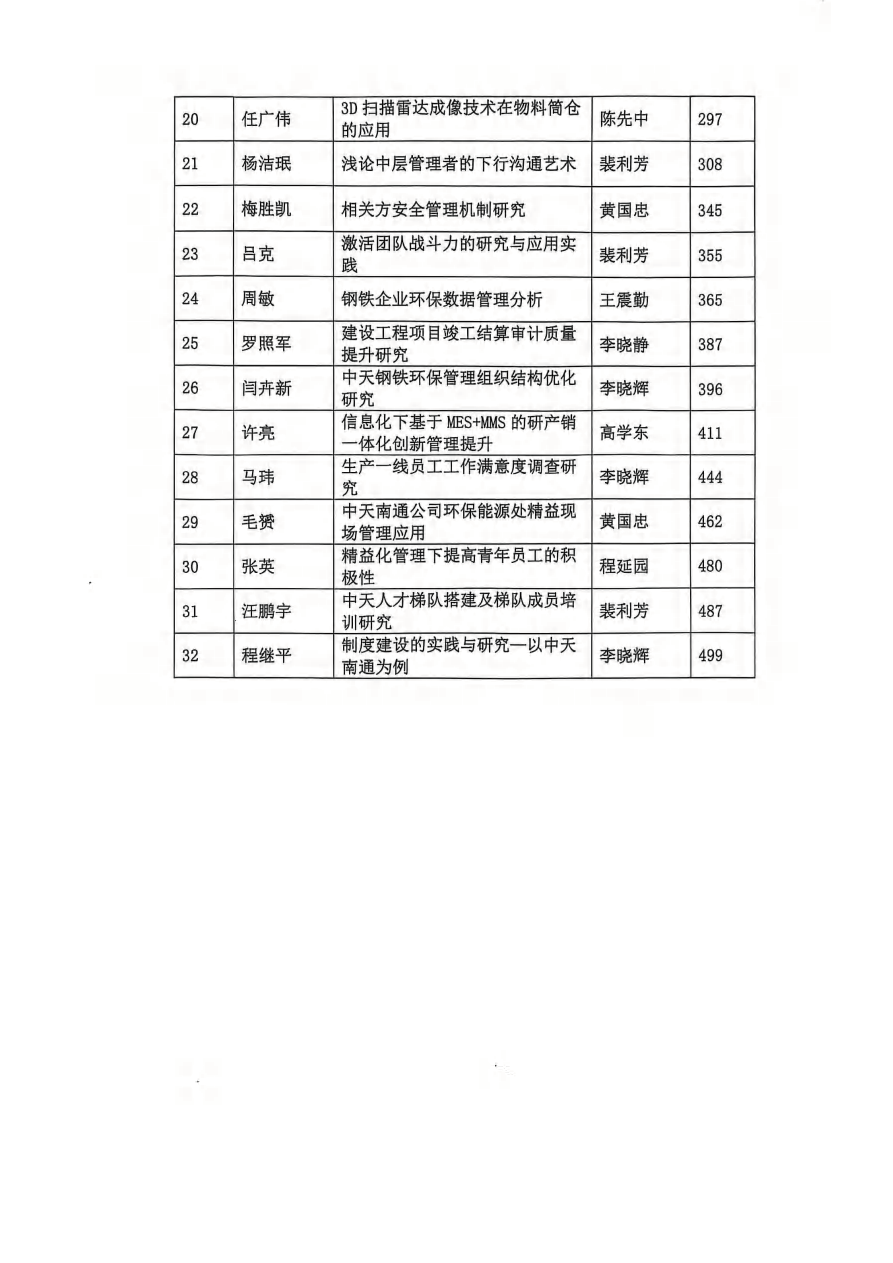 | 20 | 任广伟 | 3D 扫描雷达成像技术在物料筒仓的应用 | 陈先中 | 297 |
|---|---|---|---|---|
| 21 | 杨洁珉 | 浅论中层管理者的下行沟通艺术 | 裴利芳 | 308 |
| 22 | 梅胜凯 | 相关方安全管理机制研究 | 黄国忠 | 345 |
| 23 | 吕克 | 激活团队战斗力的研究与应用实践 | 裴利芳 | 355 |
| 24 | 周敏 | 钢铁企业环保数据管理分析 | 王震勤 | 365 |
| 25 | 罗照军 | 建设工程项目竣工结算审计质量提升研究 | 李晓静 | 387 |
| 26 | 闫卉新 | 中天钢铁环保管理组织结构优化研究 | 李晓辉 | 396 |
| 27 | 许亮 | 信息化下基于 MES+MMS 的研产销一体化创新管理提升 | 高学东 | 411 |
| 28 | 马玮 | 生产一线员工工作满意度调查研究 | 李晓辉 | 444 |
| 29 | 毛赟 | 中天南通公司环保能源处精益现场管理应用 | 黄国忠 | 462 |
| 30 | 张英 | 精益化管理下提高青年员工的积极性 | 程延园 | 480 |
| 31 | 汪鹏宇 | 中天人才梯队搭建及梯队成员培训研究 | 裴利芳 | 487 |
| 32 | 程继平 | 制度建设的实践与研究—以中天南通为例 | 李晓辉 | 499 |